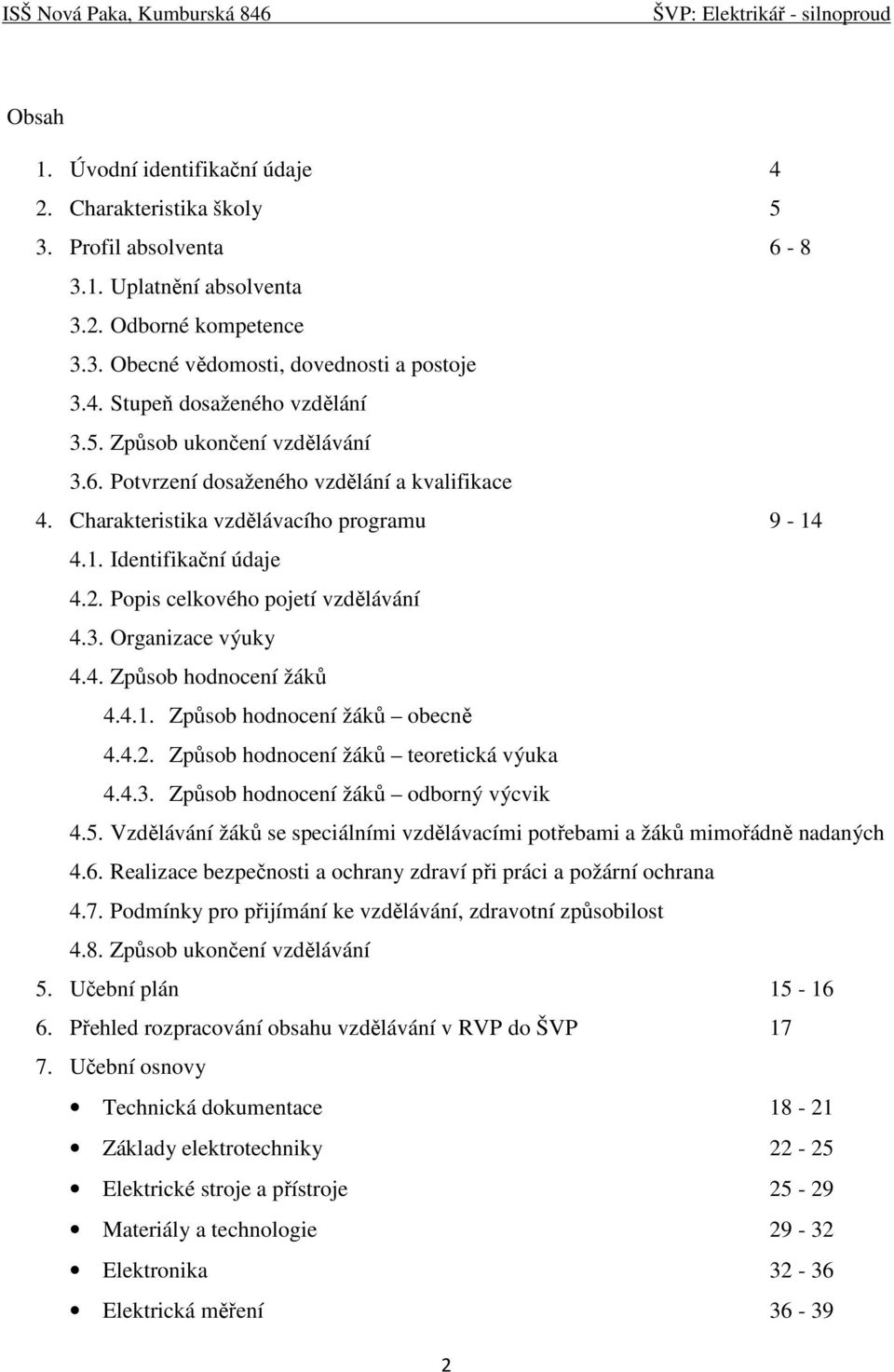 ISŠ Nová Paka, Kumburská 846 ŠVP: Elektrikář - silnoproud

Obsah

1. Úvodní identifikační údaje 4
2. Charakteristika školy 5
3. Profil absolventa 6 - 8
3.1. Uplatnění absolventa
3.2. Odborné kompetence
3.3. Obecné vědomosti, dovednosti a postoje
3.4. Stupeň dosaženého vzdělání
3.5. Způsob ukončení vzdělávání
3.6. Potvrzení dosaženého vzdělání a kvalifikace
4. Charakteristika vzdělávacího programu 9 - 14
4.1. Identifikační údaje
4.2. Popis celkového pojetí vzdělávání
4.3. Organizace výuky
4.4. Způsob hodnocení žáků
4.4.1. Způsob hodnocení žáků – obecně
4.4.2. Způsob hodnocení žáků – teoretická výuka
4.4.3. Způsob hodnocení žáků – odborný výcvik
4.5. Vzdělávání žáků se speciálními vzdělávacími potřebami a žáků mimořádně nadaných
4.6. Realizace bezpečnosti a ochrany zdraví při práci a požární ochrana
4.7. Podmínky pro přijímání ke vzdělávání, zdravotní způsobilost
4.8. Způsob ukončení vzdělávání
5. Učební plán 15 - 16
6. Přehled rozpracování obsahu vzdělávání v RVP do ŠVP 17
7. Učební osnovy
• Technická dokumentace 18 - 21
• Základy elektrotechniky 22 - 25
• Elektrické stroje a přístroje 25 - 29
• Materiály a technologie 29 - 32
• Elektronika 32 - 36
• Elektrická měření 36 - 39

2